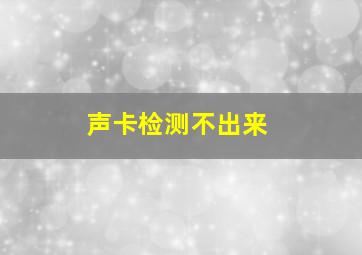 声卡检测不出来